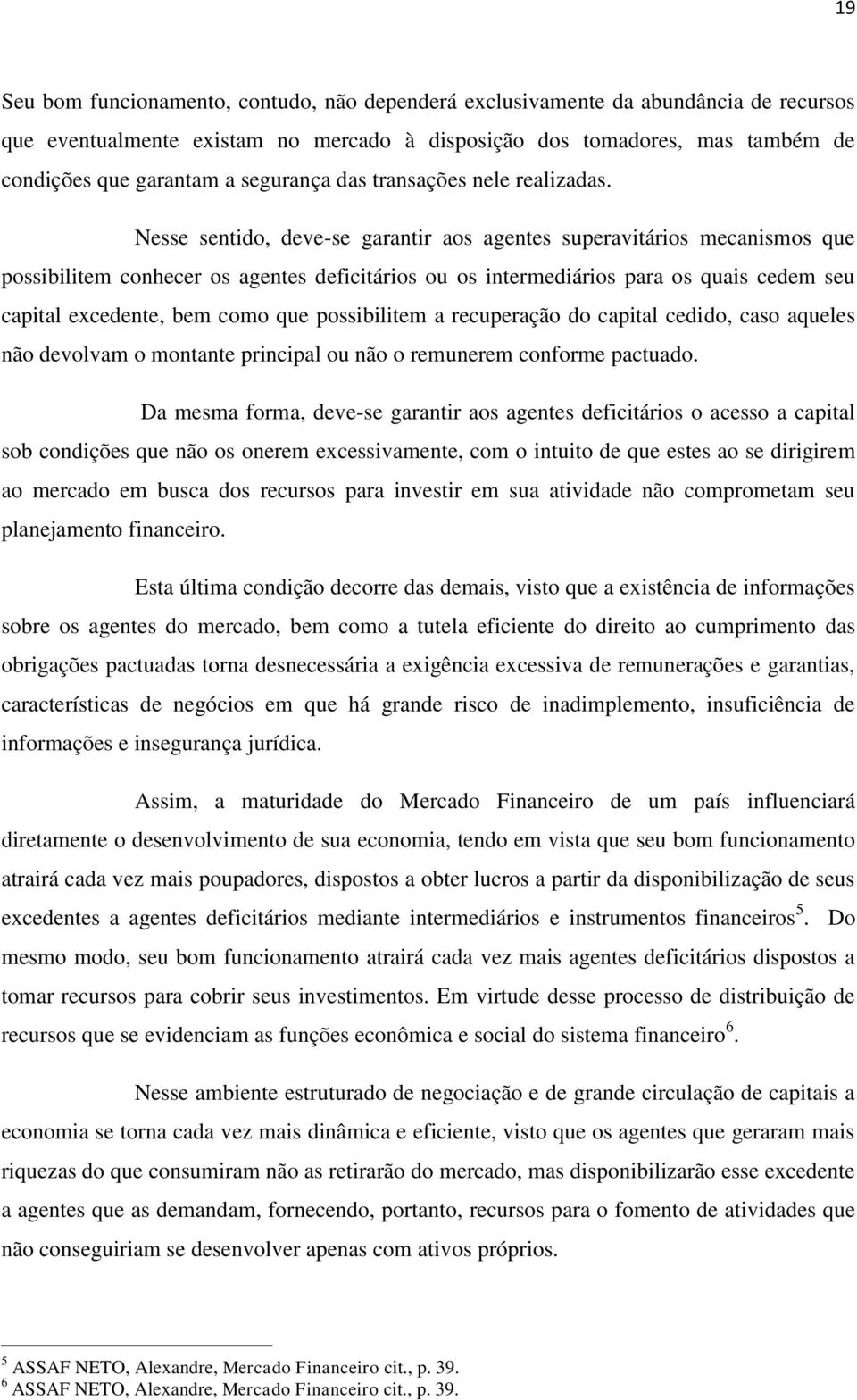 19

Seu bom funcionamento, contudo, não dependerá exclusivamente da abundância de recursos que eventualmente existam no mercado à disposição dos tomadores, mas também de condições que garantam a segurança das transações nele realizadas.

Nesse sentido, deve-se garantir aos agentes superavitários mecanismos que possibilitem conhecer os agentes deficitários ou os intermediários para os quais cedem seu capital excedente, bem como que possibilitem a recuperação do capital cedido, caso aqueles não devolvam o montante principal ou não o remunerem conforme pactuado.

Da mesma forma, deve-se garantir aos agentes deficitários o acesso a capital sob condições que não os onerem excessivamente, com o intuito de que estes ao se dirigirem ao mercado em busca dos recursos para investir em sua atividade não comprometam seu planejamento financeiro.

Esta última condição decorre das demais, visto que a existência de informações sobre os agentes do mercado, bem como a tutela eficiente do direito ao cumprimento das obrigações pactuadas torna desnecessária a exigência excessiva de remunerações e garantias, características de negócios em que há grande risco de inadimplemento, insuficiência de informações e insegurança jurídica.

Assim, a maturidade do Mercado Financeiro de um país influenciará diretamente o desenvolvimento de sua economia, tendo em vista que seu bom funcionamento atrairá cada vez mais poupadores, dispostos a obter lucros a partir da disponibilização de seus excedentes a agentes deficitários mediante intermediários e instrumentos financeiros$^5$. Do mesmo modo, seu bom funcionamento atrairá cada vez mais agentes deficitários dispostos a tomar recursos para cobrir seus investimentos. Em virtude desse processo de distribuição de recursos que se evidenciam as funções econômica e social do sistema financeiro$^6$.

Nesse ambiente estruturado de negociação e de grande circulação de capitais a economia se torna cada vez mais dinâmica e eficiente, visto que os agentes que geraram mais riquezas do que consumiram não as retirarão do mercado, mas disponibilizarão esse excedente a agentes que as demandam, fornecendo, portanto, recursos para o fomento de atividades que não conseguiriam se desenvolver apenas com ativos próprios.

$^5$ ASSAF NETO, Alexandre, Mercado Financeiro cit., p. 39.
$^6$ ASSAF NETO, Alexandre, Mercado Financeiro cit., p. 39.